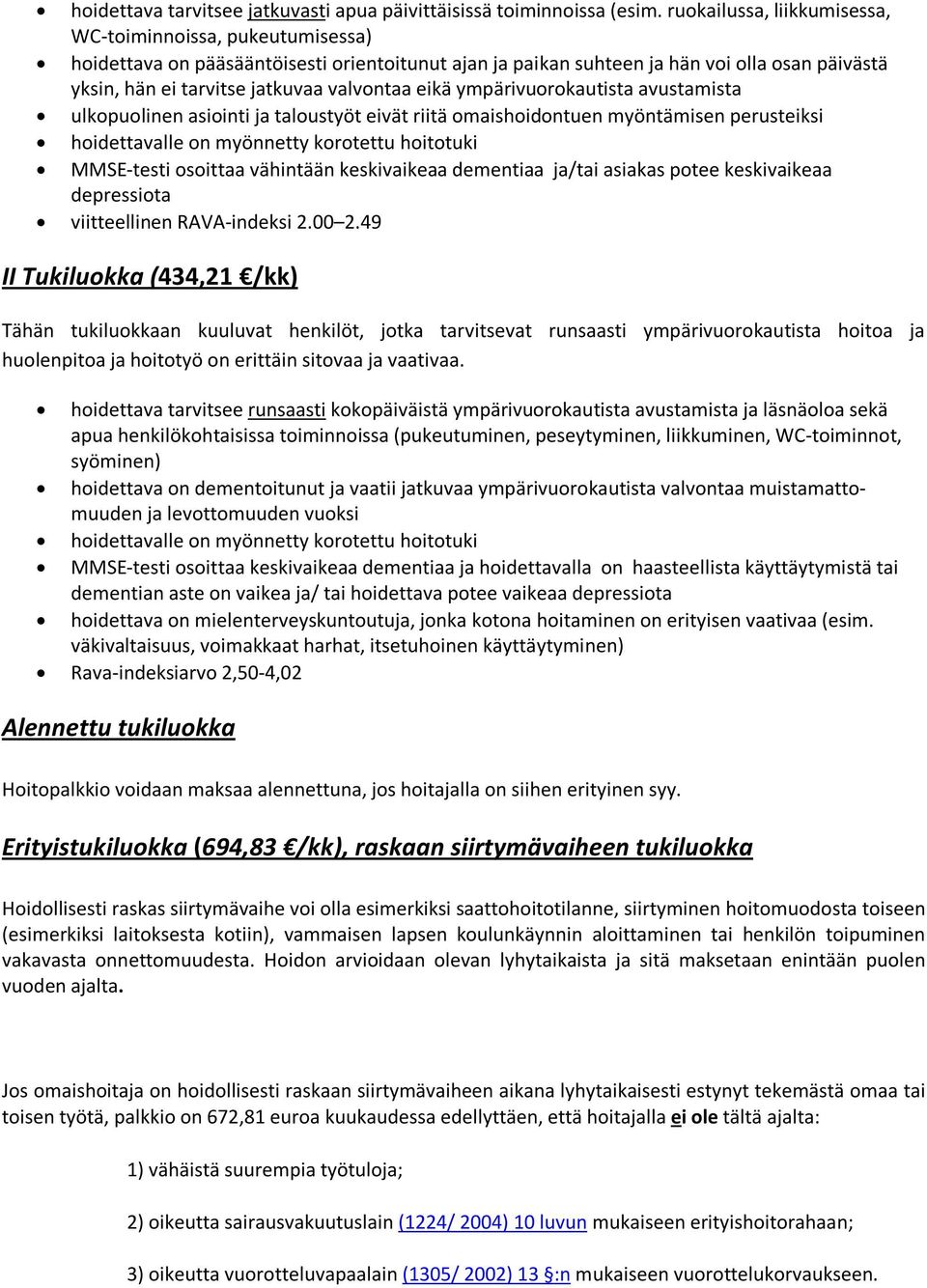 • hoidettava tarvitsee jatkuvasti apua päivittäisissä toiminnoissa (esim. ruokailussa, liikkumisessa, WC-toiminnoissa, pukeutumisessa)
• hoidettava on pääsääntöisesti orientoitunut ajan ja paikan suhteen ja hän voi olla osan päivästä yksin, hän ei tarvitse jatkuvaa valvontaa eikä ympärivuorokautista avustamista
• ulkopuolinen asiointi ja taloustyöt eivät riitä omaishoidontuen myöntämisen perusteiksi
• hoidettavalle on myönnetty korotettu hoitotuki
• MMSE-testi osoittaa vähintään keskivaikeaa dementiaa ja/tai asiakas potee keskivaikeaa depressiota
• viitteellinen RAVA-indeksi 2.00 2.49

II Tukiluokka (434,21 /kk)

Tähän tukiluokkaan kuuluvat henkilöt, jotka tarvitsevat runsaasti ympärivuorokautista hoitoa ja huolenpitoa ja hoitotyö on erittäin sitovaa ja vaativaa.

• hoidettava tarvitsee runsaasti kokopäiväistä ympärivuorokautista avustamista ja läsnäoloa sekä apua henkilökohtaisissa toiminnoissa (pukeutuminen, peseytyminen, liikkuminen, WC-toiminnot, syöminen)
• hoidettava on dementoitunut ja vaatii jatkuvaa ympärivuorokautista valvontaa muistamattomuuden ja levottomuuden vuoksi
• hoidettavalle on myönnetty korotettu hoitotuki
• MMSE-testi osoittaa keskivaikeaa dementiaa ja hoidettavalla on haasteellista käyttäytymistä tai dementian aste on vaikea ja/ tai hoidettava potee vaikeaa depressiota
• hoidettava on mielenterveyskuntoutuja, jonka kotona hoitaminen on erityisen vaativaa (esim. väkivaltaisuus, voimakkaat harhat, itsetuhoinen käyttäytyminen)
• Rava-indeksiarvo 2,50-4,02

Alennettu tukiluokka

Hoitopalkkio voidaan maksaa alennettuna, jos hoitajalla on siihen erityinen syy.

Erityistukiluokka (694,83 /kk), raskaan siirtymävaiheen tukiluokka

Hoidollisesti raskas siirtymävaihe voi olla esimerkiksi saattohoitotilanne, siirtyminen hoitomuodosta toiseen (esimerkiksi laitoksesta kotiin), vammaisen lapsen koulunkäynnin aloittaminen tai henkilön toipuminen vakavasta onnettomuudesta. Hoidon arvioidaan olevan lyhytaikaista ja sitä maksetaan enintään puolen vuoden ajalta.

Jos omaishoitaja on hoidollisesti raskaan siirtymävaiheen aikana lyhytaikaisesti estynyt tekemästä omaa tai toisen työtä, palkkio on 672,81 euroa kuukaudessa edellyttäen, että hoitajalla ei ole tältä ajalta:

1) vähäistä suurempia työtuloja;

2) oikeutta sairausvakuutuslain (1224/ 2004) 10 luvun mukaiseen erityishoitorahaan;

3) oikeutta vuorotteluvapaalain (1305/ 2002) 13 :n mukaiseen vuorottelukorvaukseen.